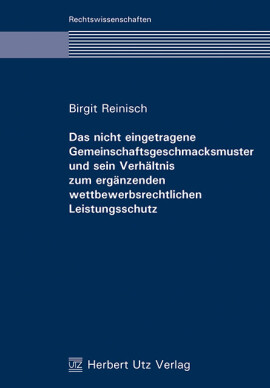 Rechtswissenschaften

Birgit Reinisch

Das nicht eingetragene Gemeinschaftsgeschmacksmuster und sein Verhältnis zum ergänzenden wettbewerbsrechtlichen Leistungsschutz

UTZ Herbert Utz Verlag